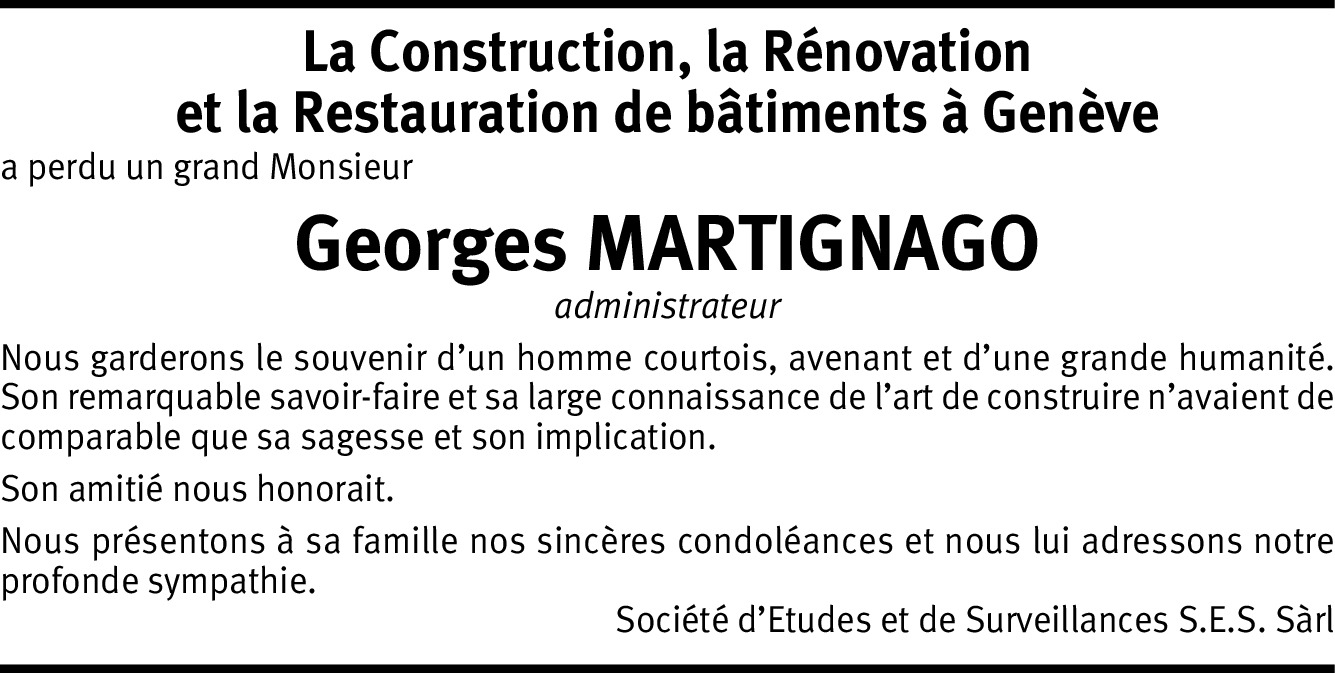 La Construction, la Rénovation
et la Restauration de bâtiments à Genève

a perdu un grand Monsieur

Georges MARTIGNAGO

administrateur

Nous garderons le souvenir d'un homme courtois, avenant et d'une grande humanité. Son remarquable savoir-faire et sa large connaissance de l'art de construire n'avaient de comparable que sa sagesse et son implication.

Son amitié nous honorait.

Nous présentons à sa famille nos sincères condoléances et nous lui adressons notre profonde sympathie.

Société d'Etudes et de Surveillances S.E.S. Sàrl